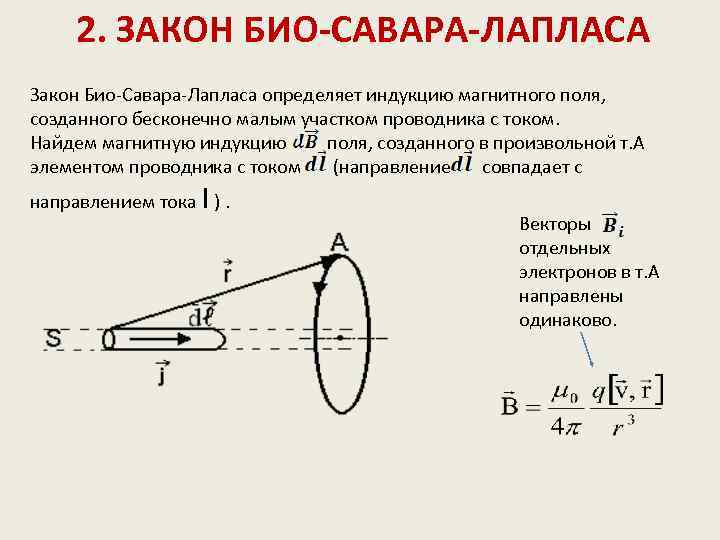 2. ЗАКОН БИО-САВАРА-ЛАПЛАСА

Закон Био-Савара-Лапласа определяет индукцию магнитного поля, созданного бесконечно малым участком проводника с током. Найдем магнитную индукцию $d\vec{B}$ поля, созданного в произвольной т.А элементом проводника с током $d\vec{l}$ (направление $d\vec{l}$ совпадает с направлением тока I ) .

A

$\vec{r}$

$d\vec{\ell}$

S

$\vec{j}$

Векторы $\vec{B}_i$ отдельных электронов в т.А направлены одинаково.

$\vec{B} = \frac{\mu_0}{4\pi} \frac{q[\vec{v}, \vec{r}]}{r^3}$